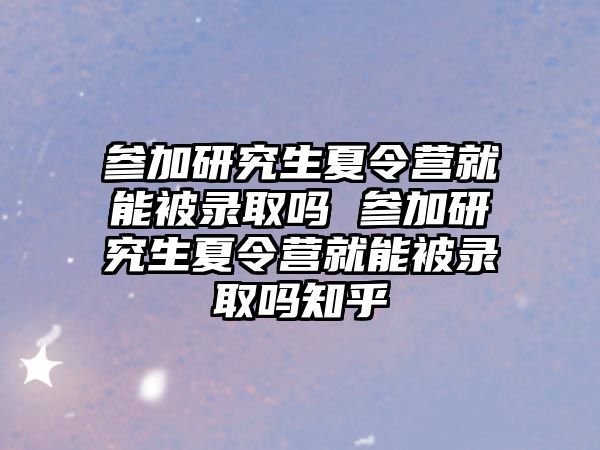 参加研究生夏令营就能被录取吗 参加研究生夏令营就能被录取吗知乎